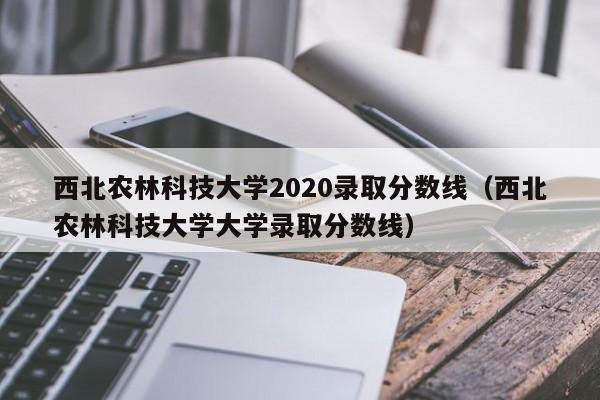 西北农林科技大学2020录取分数线（西北农林科技大学大学录取分数线）